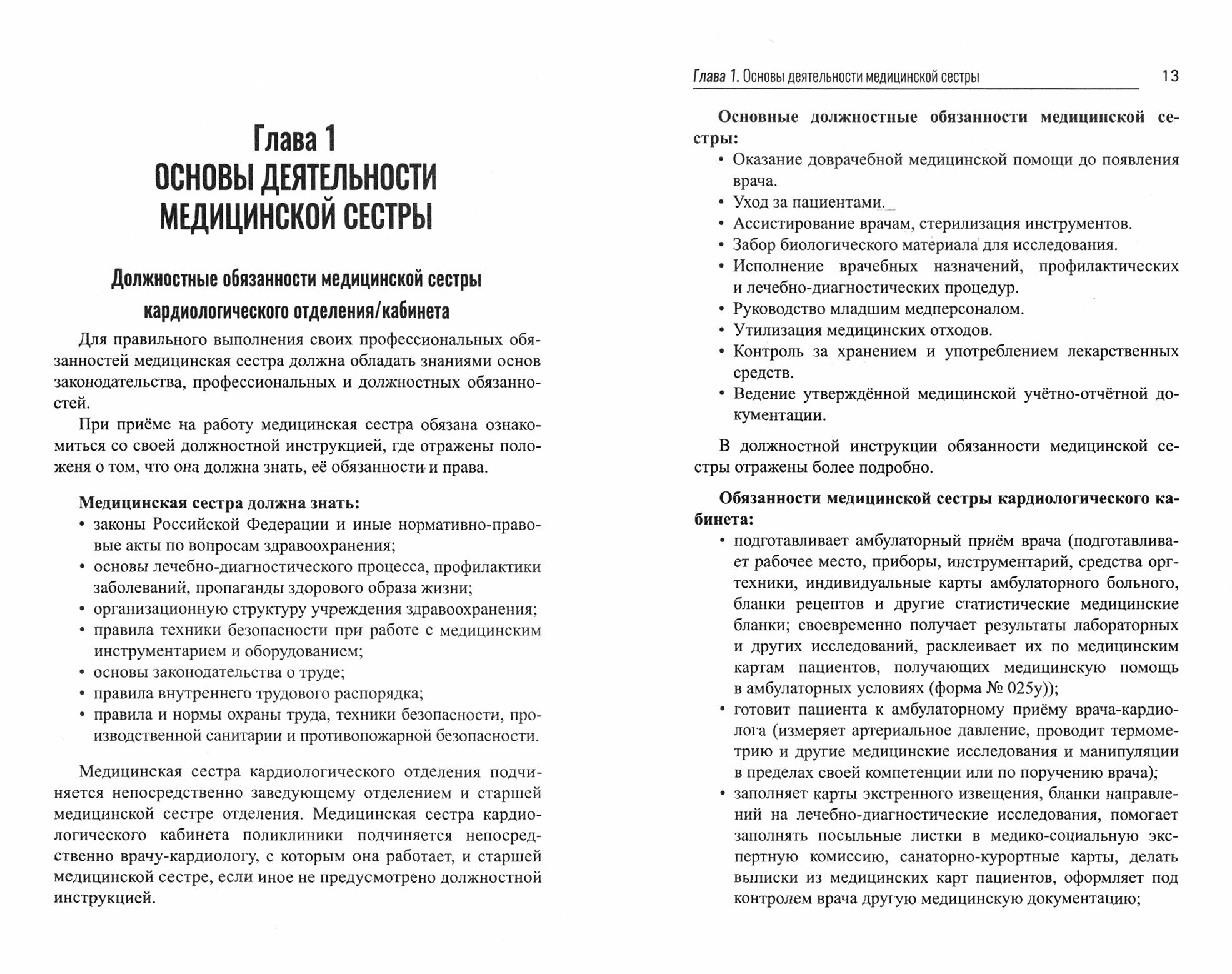 Глава 1
ОСНОВЫ ДЕЯТЕЛЬНОСТИ МЕДИЦИНСКОЙ СЕСТРЫ

Должностные обязанности медицинской сестры кардиологического отделения/кабинета

Для правильного выполнения своих профессиональных обязанностей медицинская сестра должна обладать знаниями основ законодательства, профессиональных и должностных обязанностей.

При приёме на работу медицинская сестра обязана ознакомиться со своей должностной инструкцией, где отражены положеня о том, что она должна знать, её обязанности и права.

Медицинская сестра должна знать:
• законы Российской Федерации и иные нормативно-правовые акты по вопросам здравоохранения;
• основы лечебно-диагностического процесса, профилактики заболеваний, пропаганды здорового образа жизни;
• организационную структуру учреждения здравоохранения;
• правила техники безопасности при работе с медицинским инструментарием и оборудованием;
• основы законодательства о труде;
• правила внутреннего трудового распорядка;
• правила и нормы охраны труда, техники безопасности, производственной санитарии и противопожарной безопасности.

Медицинская сестра кардиологического отделения подчиняется непосредственно заведующему отделением и старшей медицинской сестре отделения. Медицинская сестра кардиологического кабинета поликлиники подчиняется непосредственно врачу-кардиологу, с которым она работает, и старшей медицинской сестре, если иное не предусмотрено должностной инструкцией.

Глава 1. Основы деятельности медицинской сестры 13

Основные должностные обязанности медицинской сестры:
• Оказание доврачебной медицинской помощи до появления врача.
• Уход за пациентами.
• Ассистирование врачам, стерилизация инструментов.
• Забор биологического материала для исследования.
• Исполнение врачебных назначений, профилактических и лечебно-диагностических процедур.
• Руководство младшим медперсоналом.
• Утилизация медицинских отходов.
• Контроль за хранением и употреблением лекарственных средств.
• Ведение утверждённой медицинской учётно-отчётной документации.

В должностной инструкции обязанности медицинской сестры отражены более подробно.

Обязанности медицинской сестры кардиологического кабинета:
• подготавливает амбулаторный приём врача (подготавливает рабочее место, приборы, инструментарий, средства оргтехники, индивидуальные карты амбулаторного больного, бланки рецептов и другие статистические медицинские бланки; своевременно получает результаты лабораторных и других исследований, расклеивает их по медицинским картам пациентов, получающих медицинскую помощь в амбулаторных условиях (форма № 025у));
• готовит пациента к амбулаторному приёму врача-кардиолога (измеряет артериальное давление, проводит термометрию и другие медицинские исследования и манипуляции в пределах своей компетенции или по поручению врача);
• заполняет карты экстренного извещения, бланки направлений на лечебно-диагностические исследования, помогает заполнять посыльные листки в медико-социальную экспертную комиссию, санаторно-курортные карты, делать выписки из медицинских карт пациентов, оформляет под контролем врача другую медицинскую документацию;